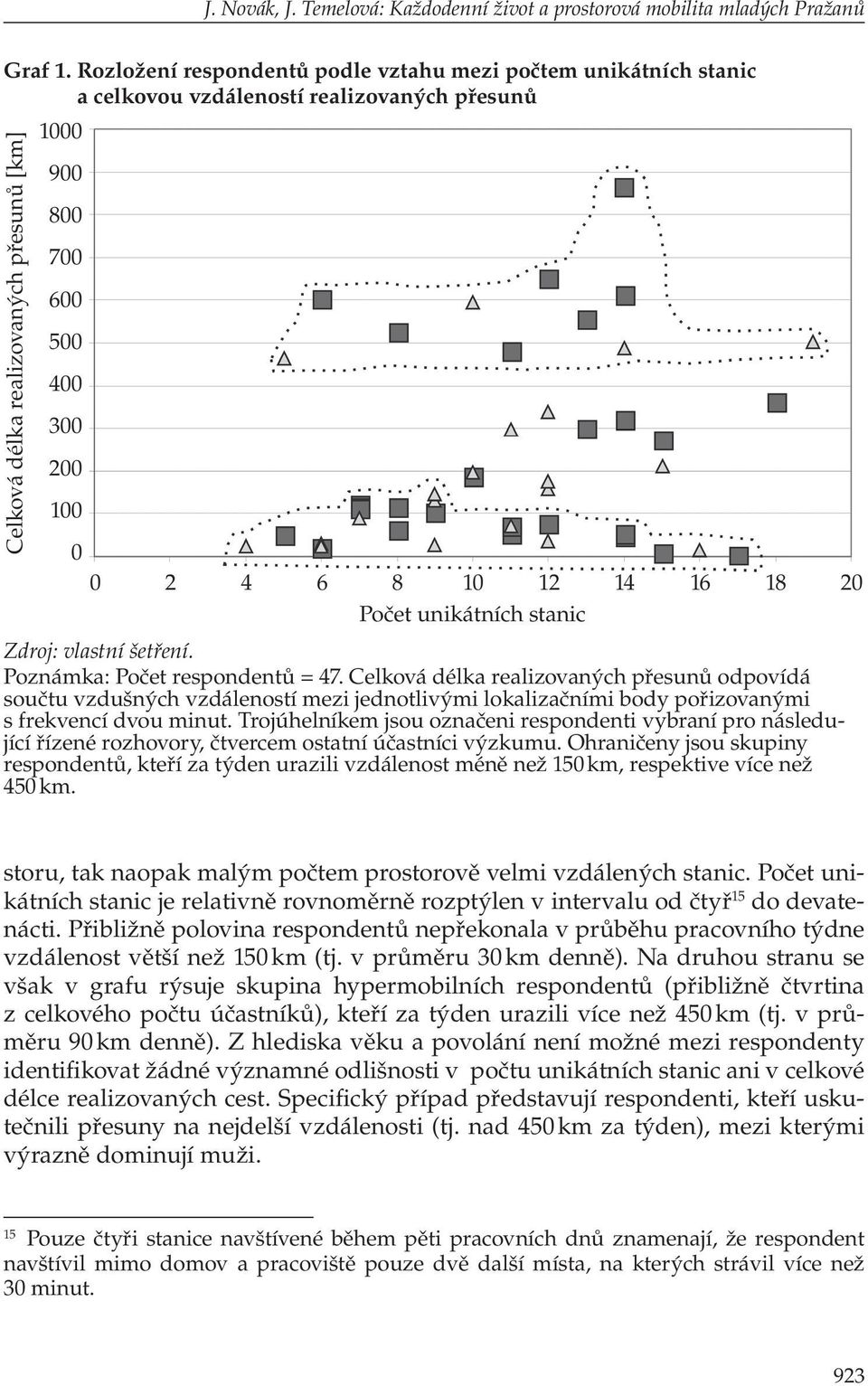 J. Novák, J. Temelová: Každodenní život a prostorová mobilita mladých Pražanů

Graf 1. Rozložení respondentů podle vztahu mezi počtem unikátních stanic a celkovou vzdáleností realizovaných přesunů

Celková délka realizovaných přesunů [km]

1000
900
800
700
600
500
400
300
200
100
0

0 2 4 6 8 10 12 14 16 18 20

Počet unikátních stanic

Zdroj: vlastní šetření.
Poznámka: Počet respondentů = 47. Celková délka realizovaných přesunů odpovídá součtu vzdušných vzdáleností mezi jednotlivými lokalizačními body pořizovanými s frekvencí dvou minut. Trojúhelníkem jsou označeni respondenti vybraní pro následující řízené rozhovory, čtvercem ostatní účastníci výzkumu. Ohraničeny jsou skupiny respondentů, kteří za týden urazili vzdálenost méně než 150 km, respektive více než 450 km.

storu, tak naopak malým počtem prostorově velmi vzdálených stanic. Počet unikátních stanic je relativně rovnoměrně rozptýlen v intervalu od čtyř$^{15}$ do devatenácti. Přibližně polovina respondentů nepřekonala v průběhu pracovního týdne vzdálenost větší než 150 km (tj. v průměru 30 km denně). Na druhou stranu se však v grafu rýsuje skupina hypermobilních respondentů (přibližně čtvrtina z celkového počtu účastníků), kteří za týden urazili více než 450 km (tj. v průměru 90 km denně). Z hlediska věku a povolání není možné mezi respondenty identifikovat žádné významné odlišnosti v počtu unikátních stanic ani v celkové délce realizovaných cest. Specifický případ představují respondenti, kteří uskutečnili přesuny na nejdelší vzdálenosti (tj. nad 450 km za týden), mezi kterými výrazně dominují muži.

$^{15}$ Pouze čtyři stanice navštívené během pěti pracovních dnů znamenají, že respondent navštívil mimo domov a pracoviště pouze dvě další místa, na kterých strávil více než 30 minut.

923